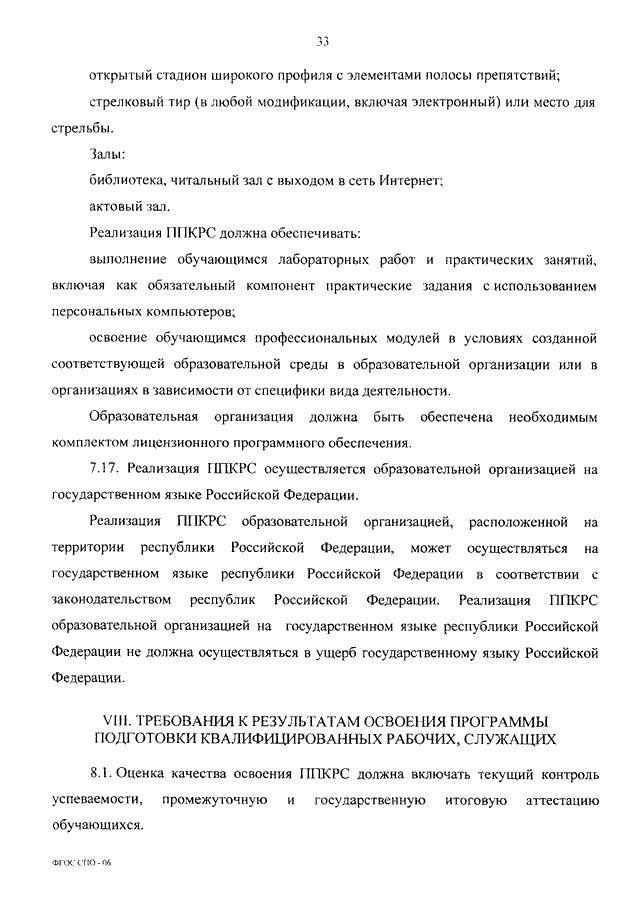 33

открытый стадион широкого профиля с элементами полосы препятствий;

стрелковый тир (в любой модификации, включая электронный) или место для стрельбы.

Залы:

библиотека, читальный зал с выходом в сеть Интернет;

актовый зал.

Реализация ППКРС должна обеспечивать:

выполнение обучающимся лабораторных работ и практических занятий, включая как обязательный компонент практические задания с использованием персональных компьютеров;

освоение обучающимся профессиональных модулей в условиях созданной соответствующей образовательной среды в образовательной организации или в организациях в зависимости от специфики вида деятельности.

Образовательная организация должна быть обеспечена необходимым комплектом лицензионного программного обеспечения.

7.17. Реализация ППКРС осуществляется образовательной организацией на государственном языке Российской Федерации.

Реализация ППКРС образовательной организацией, расположенной на территории республики Российской Федерации, может осуществляться на государственном языке республики Российской Федерации в соответствии с законодательством республик Российской Федерации. Реализация ППКРС образовательной организацией на государственном языке республики Российской Федерации не должна осуществляться в ущерб государственному языку Российской Федерации.

VIII. ТРЕБОВАНИЯ К РЕЗУЛЬТАТАМ ОСВОЕНИЯ ПРОГРАММЫ ПОДГОТОВКИ КВАЛИФИЦИРОВАННЫХ РАБОЧИХ, СЛУЖАЩИХ

8.1. Оценка качества освоения ППКРС должна включать текущий контроль успеваемости, промежуточную и государственную итоговую аттестацию обучающихся.

ФГОС СПО - 06